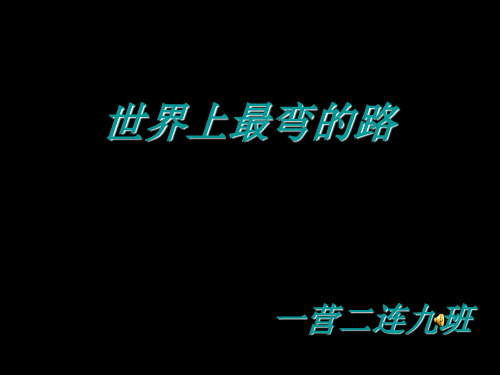 世界上最弯的路

一营二连九班